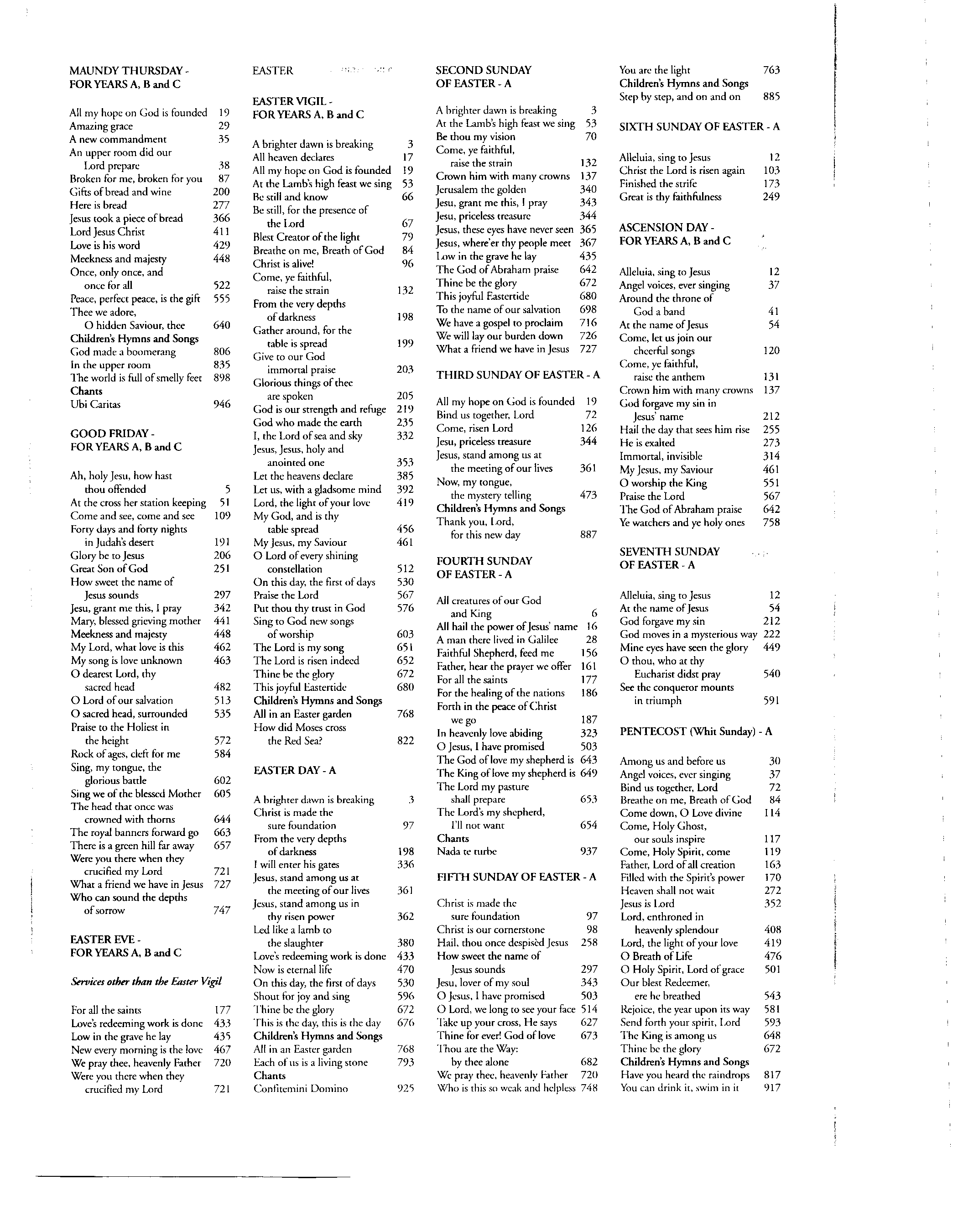 MAUNDY THURSDAY - FOR YEARS A, B and C

All my hope on God is founded 19
Amazing grace 29
A new commandment 35
An upper room did our Lord prepare 38
Broken for me, broken for you 87
Gifts of bread and wine 200
Here is bread 277
Jesus took a piece of bread 366
Lord Jesus Christ 411
Love is his word 429
Meekness and majesty 448
Once, only once, and once for all 522
Peace, perfect peace, is the gift 555
Thee we adore, O hidden Saviour, thee 640
Children's Hymns and Songs
God made a boomerang 806
In the upper room 835
The world is full of smelly feet 898
Chants
Ubi Caritas 946

GOOD FRIDAY - FOR YEARS A, B and C

Ah, holy Jesu, how hast thou offended 5
At the cross her station keeping 51
Come and see, come and see 109
Forty days and forty nights in Judah's desert 191
Glory be to Jesus 206
Great Son of God 251
How sweet the name of Jesus sounds 297
Jesu, grant me this, I pray 342
Mary, blessed grieving mother 441
Meekness and majesty 448
My Lord, what love is this 462
My song is love unknown 463
O dearest Lord, thy sacred head 482
O Lord of our salvation 513
O sacred head, surrounded 535
Praise to the Holiest in the height 572
Rock of ages, cleft for me 584
Sing, my tongue, the glorious battle 602
Sing we of the blessed Mother 605
The head that once was crowned with thorns 644
The royal banners forward go 663
There is a green hill far away 657
Were you there when they crucified my Lord 721
What a friend we have in Jesus 727
Who can sound the depths of sorrow 747

EASTER EVE - FOR YEARS A, B and C

Services other than the Easter Vigil

For all the saints 177
Love's redeeming work is done 433
Low in the grave he lay 435
New every morning is the love 467
We pray thee, heavenly Father 720
Were you there when they crucified my Lord 721

EASTER

EASTER VIGIL - FOR YEARS A, B and C

A brighter dawn is breaking 3
All heaven declares 17
All my hope on God is founded 19
At the Lamb's high feast we sing 53
Be still and know 66
Be still, for the presence of the Lord 67
Blest Creator of the light 79
Breathe on me, Breath of God 84
Christ is alive! 96
Come, ye faithful, raise the strain 132
From the very depths of darkness 198
Gather around, for the table is spread 199
Give to our God immortal praise 203
Glorious things of thee are spoken 205
God is our strength and refuge 219
God who made the earth 235
I, the Lord of sea and sky 332
Jesus, Jesus, holy and anointed one 353
Let the heavens declare 385
Let us, with a gladsome mind 392
Lord, the light of your love 419
My God, and is thy table spread 456
My Jesus, my Saviour 461
O Lord of every shining constellation 512
On this day, the first of days 530
Praise the Lord 567
Put thou thy trust in God 576
Sing to God new songs of worship 603
The Lord is my song 651
The Lord is risen indeed 652
Thine be the glory 672
This joyful Eastertide 680
Children's Hymns and Songs
All in an Easter garden 768
How did Moses cross the Red Sea? 822

EASTER DAY - A

A brighter dawn is breaking 3
Christ is made the sure foundation 97
From the very depths of darkness 198
I will enter his gates 336
Jesus, stand among us at the meeting of our lives 361
Jesus, stand among us in thy risen power 362
Led like a lamb to the slaughter 380
Love's redeeming work is done 433
Now is eternal life 470
On this day, the first of days 530
Shout for joy and sing 596
Thine be the glory 672
This is the day, this is the day 676
Children's Hymns and Songs
All in an Easter garden 768
Each of us is a living stone 793
Chants
Confitemini Domino 925

SECOND SUNDAY OF EASTER - A

A brighter dawn is breaking 3
At the Lamb's high feast we sing 53
Be thou my vision 70
Come, ye faithful, raise the strain 132
Crown him with many crowns 137
Jerusalem the golden 340
Jesu, grant me this, I pray 343
Jesu, priceless treasure 344
Jesus, these eyes have never seen 365
Jesus, where'er thy people meet 367
Low in the grave he lay 435
The God of Abraham praise 642
Thine be the glory 672
This joyful Eastertide 680
To the name of our salvation 698
We have a gospel to proclaim 716
We will lay our burden down 726
What a friend we have in Jesus 727

THIRD SUNDAY OF EASTER - A

All my hope on God is founded 19
Bind us together, Lord 72
Come, risen Lord 126
Jesu, priceless treasure 344
Jesus, stand among us at the meeting of our lives 361
Now, my tongue, the mystery telling 473
Children's Hymns and Songs
Thank you, Lord, for this new day 887

FOURTH SUNDAY OF EASTER - A

All creatures of our God and King 6
All hail the power of Jesus' name 16
A man there lived in Galilee 28
Faithful Shepherd, feed me 156
Father, hear the prayer we offer 161
For all the saints 177
For the healing of the nations 186
Forth in the peace of Christ we go 187
In heavenly love abiding 323
O Jesus, I have promised 503
The God of love my shepherd is 643
The King of love my shepherd is 649
The Lord my pasture shall prepare 653
The Lord's my shepherd, I'll not want 654
Chants
Nada te turbe 937

FIFTH SUNDAY OF EASTER - A

Christ is made the sure foundation 97
Christ is our cornerstone 98
Hail, thou once despisèd Jesus 258
How sweet the name of Jesus sounds 297
Jesu, lover of my soul 343
O Jesus, I have promised 503
O Lord, we long to see your face 514
Take up your cross, He says 627
Thine for ever! God of love 673
Thou are the Way: by thee alone 682
We pray thee, heavenly Father 720
Who is this so weak and helpless 748

You are the light 763
Children's Hymns and Songs
Step by step, and on and on 885

SIXTH SUNDAY OF EASTER - A

Alleluia, sing to Jesus 12
Christ the Lord is risen again 103
Finished the strife 173
Great is thy faithfulness 249

ASCENSION DAY - FOR YEARS A, B and C

Alleluia, sing to Jesus 12
Angel voices, ever singing 37
Around the throne of God a band 41
At the name of Jesus 54
Come, let us join our cheerful songs 120
Come, ye faithful, raise the anthem 131
Crown him with many crowns 137
God forgave my sin in Jesus' name 212
Hail the day that sees him rise 255
He is exalted 273
Immortal, invisible 314
My Jesus, my Saviour 461
O worship the King 551
Praise the Lord 567
The God of Abraham praise 642
Ye watchers and ye holy ones 758

SEVENTH SUNDAY OF EASTER - A

Alleluia, sing to Jesus 12
At the name of Jesus 54
God forgave my sin 212
God moves in a mysterious way 222
Mine eyes have seen the glory 449
O thou, who at thy Eucharist didst pray 540
See the conqueror mounts in triumph 591

PENTECOST (Whit Sunday) - A

Among us and before us 30
Angel voices, ever singing 37
Bind us together, Lord 72
Breathe on me, Breath of God 84
Come down, O Love divine 114
Come, Holy Ghost, our souls inspire 117
Come, Holy Spirit, come 119
Father, Lord of all creation 163
Filled with the Spirit's power 170
Heaven shall not wait 272
Jesus is Lord 352
Lord, enthroned in heavenly splendour 408
Lord, the light of your love 419
O Breath of Life 476
O Holy Spirit, Lord of grace 501
Our blest Redeemer, ere he breathed 543
Rejoice, the year upon its way 581
Send forth your spirit, Lord 593
The King is among us 648
Thine be the glory 672
Children's Hymns and Songs
Have you heard the raindrops 817
You can drink it, swim in it 917